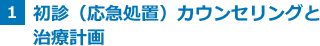 1 初診（応急処置）カウンセリングと治療計画